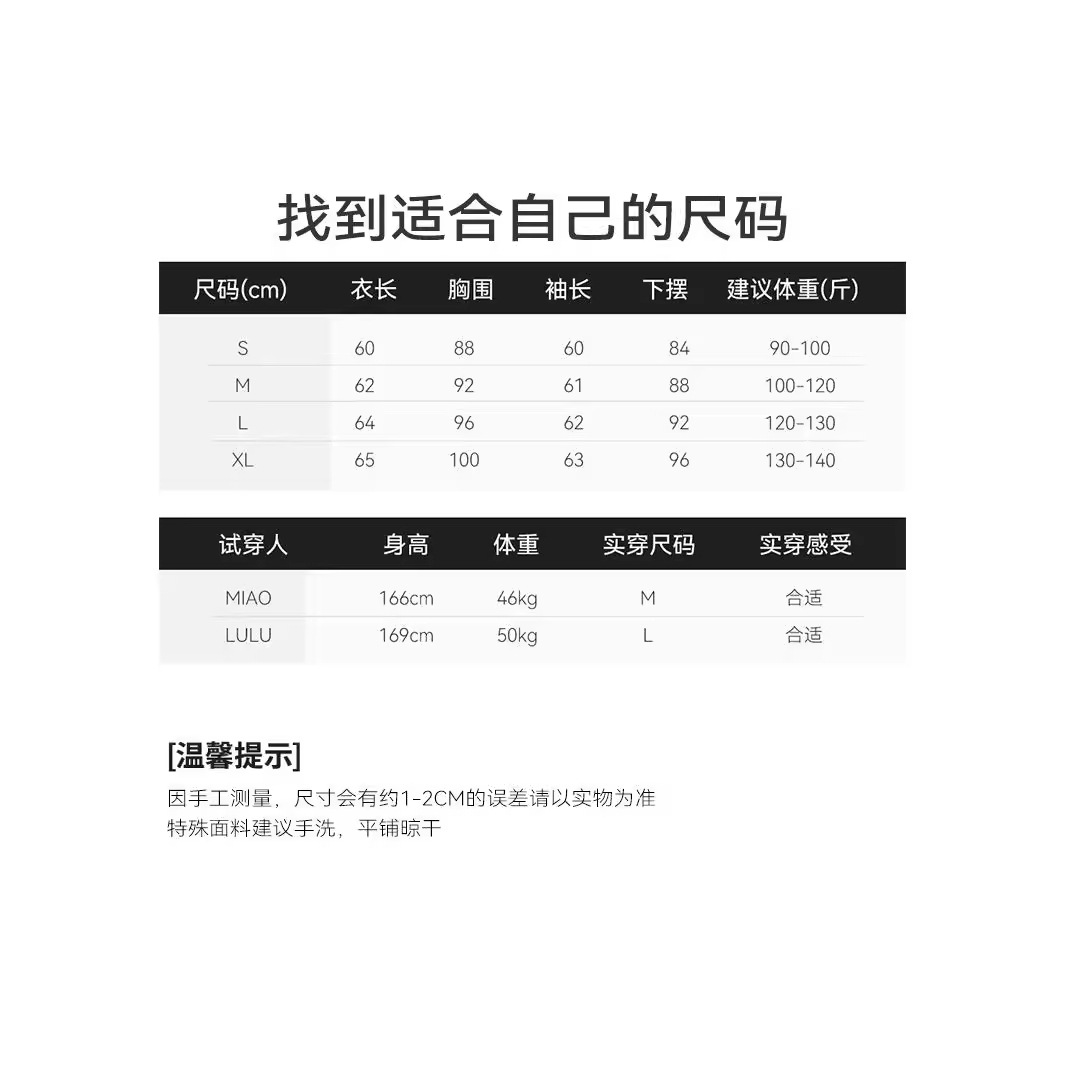 找到适合自己的尺码

| 尺码(cm) | 衣长 | 胸围 | 袖长 | 下摆 | 建议体重(斤) |
|---|---|---|---|---|---|
| S | 60 | 88 | 60 | 84 | 90-100 |
| M | 62 | 92 | 61 | 88 | 100-120 |
| L | 64 | 96 | 62 | 92 | 120-130 |
| XL | 65 | 100 | 63 | 96 | 130-140 |

| 试穿人 | 身高 | 体重 | 实穿尺码 | 实穿感受 |
|---|---|---|---|---|
| MIAO | 166cm | 46kg | M | 合适 |
| LULU | 169cm | 50kg | L | 合适 |

[温馨提示]

因手工测量，尺寸会有约1-2CM的误差请以实物为准
特殊面料建议手洗，平铺晾干